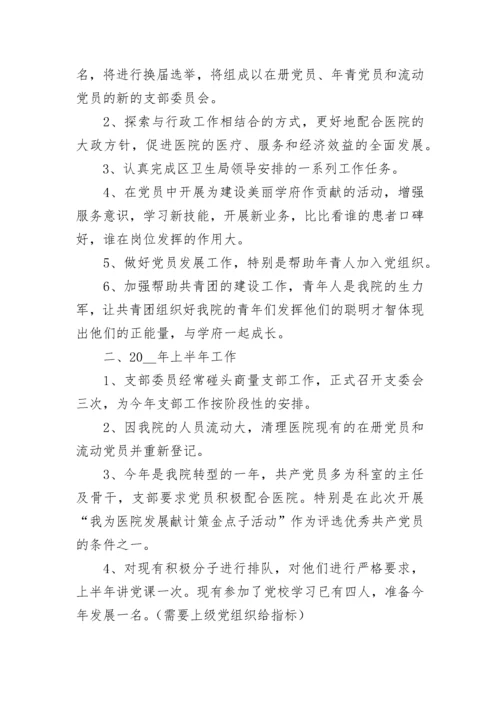 名，将进行换届选举，将组成以在册党员、年青党员和流动党员的新的支部委员会。

2、探索与行政工作相结合的方式，更好地配合医院的大政方针，促进医院的医疗、服务和经济效益的全面发展。

3、认真完成区卫生局领导安排的一系列工作任务。

4、在党员中开展为建设美丽学府作贡献的活动，增强服务意识，学习新技能，开展新业务，比比看谁的患者口碑好，谁在岗位发挥的作用大。

5、做好党员发展工作，特别是帮助年青人加入党组织。

6、加强帮助共青团的建设工作，青年人是我院的生力军，让共青团组织好我院的青年们发挥他们的聪明才智体现出他们的正能量，与学府一起成长。

二、20__年上半年工作

1、支部委员经常碰头商量支部工作，正式召开支委会三次，为今年支部工作按阶段性的安排。

2、因我院的人员流动大，清理医院现有的在册党员和流动党员并重新登记。

3、今年是我院转型的一年，共产党员多为科室的主任及骨干，支部要求党员积极配合医院。特别是在此次开展“我为医院发展献计策金点子活动”作为评选优秀共产党员的条件之一。

4、对现有积极分子进行排队，对他们进行严格要求，上半年讲党课一次。现有参加了党校学习已有四人，准备今年发展一名。(需要上级党组织给指标)